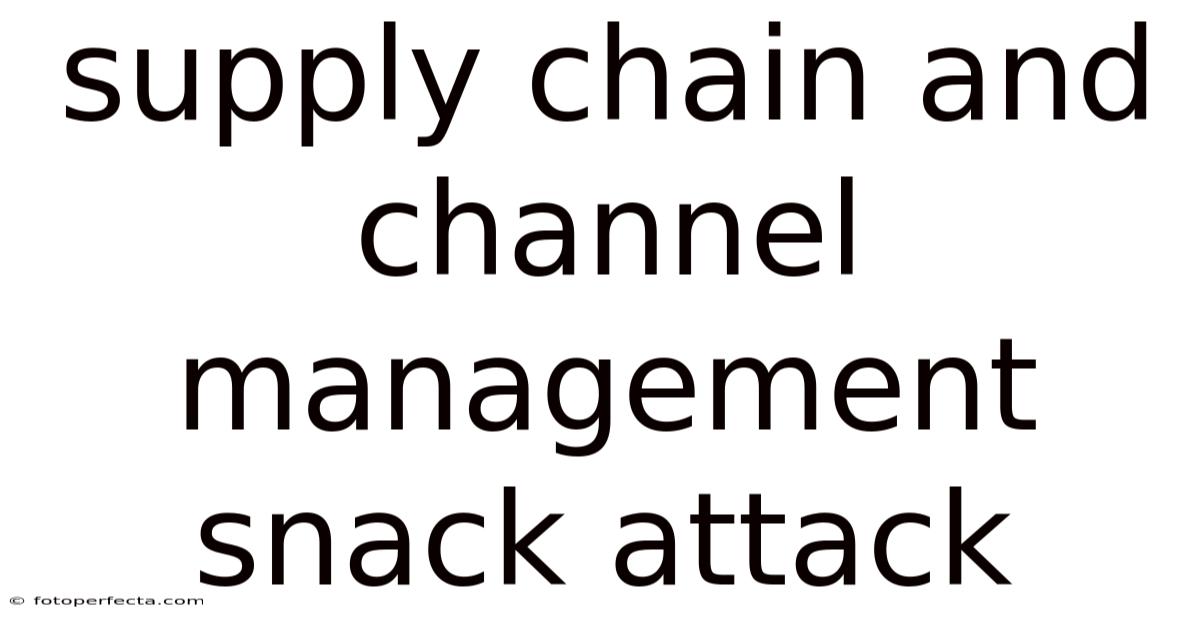 supply chain and channel management snack attack

© fotoperfecta.com